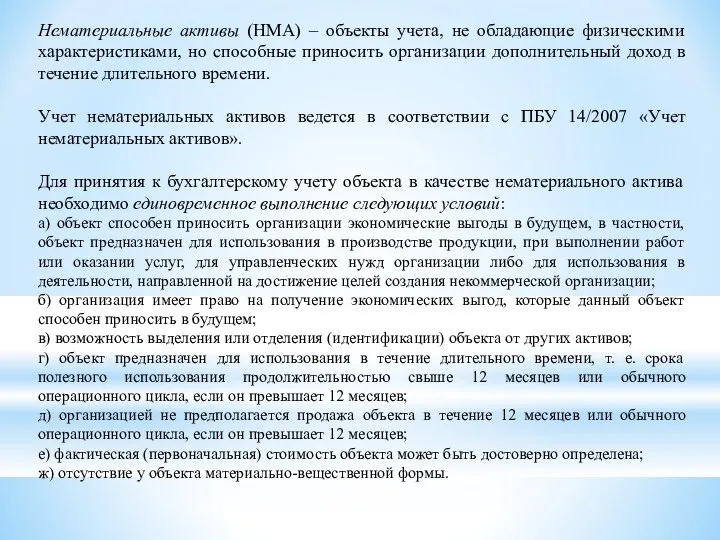 Нематериальные активы (НМА) – объекты учета, не обладающие физическими характеристиками, но способные приносить организации дополнительный доход в течение длительного времени.

Учет нематериальных активов ведется в соответствии с ПБУ 14/2007 «Учет нематериальных активов».

Для принятия к бухгалтерскому учету объекта в качестве нематериального актива необходимо единовременное выполнение следующих условий:
а) объект способен приносить организации экономические выгоды в будущем, в частности, объект предназначен для использования в производстве продукции, при выполнении работ или оказании услуг, для управленческих нужд организации либо для использования в деятельности, направленной на достижение целей создания некоммерческой организации;
б) организация имеет право на получение экономических выгод, которые данный объект способен приносить в будущем;
в) возможность выделения или отделения (идентификации) объекта от других активов;
г) объект предназначен для использования в течение длительного времени, т. е. срока полезного использования продолжительностью свыше 12 месяцев или обычного операционного цикла, если он превышает 12 месяцев;
д) организацией не предполагается продажа объекта в течение 12 месяцев или обычного операционного цикла, если он превышает 12 месяцев;
е) фактическая (первоначальная) стоимость объекта может быть достоверно определена;
ж) отсутствие у объекта материально-вещественной формы.